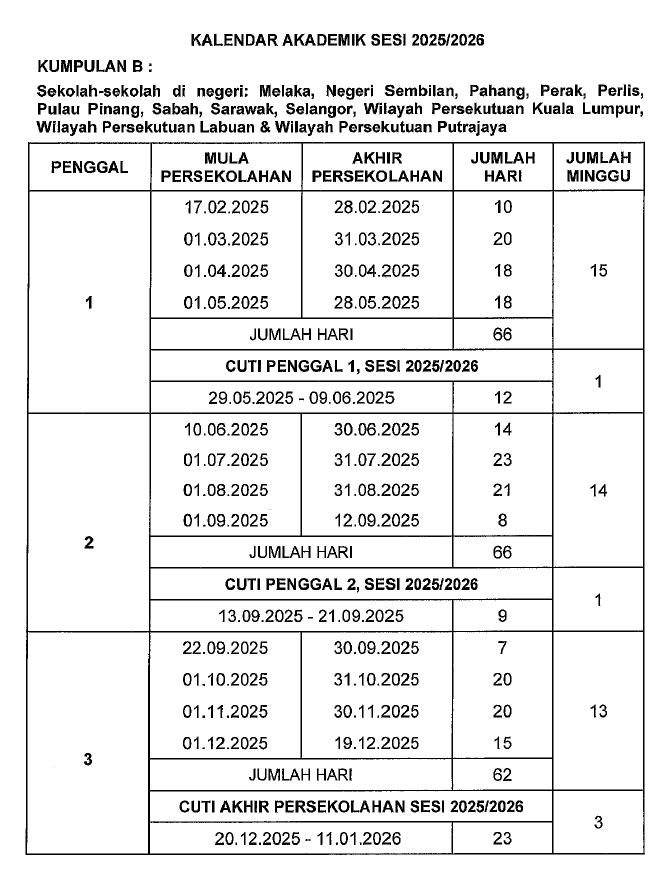 KALENDAR AKADEMIK SESI 2025/2026

KUMPULAN B :

Sekolah-sekolah di negeri: Melaka, Negeri Sembilan, Pahang, Perak, Perlis, Pulau Pinang, Sabah, Sarawak, Selangor, Wilayah Persekutuan Kuala Lumpur, Wilayah Persekutuan Labuan & Wilayah Persekutuan Putrajaya

| PENGGAL | MULA PERSEKOLAHAN | AKHIR PERSEKOLAHAN | JUMLAH HARI | JUMLAH MINGGU |
|---|---|---|---|---|
| 1 | 17.02.2025 | 28.02.2025 | 10 | 15 |
| | 01.03.2025 | 31.03.2025 | 20 | |
| | 01.04.2025 | 30.04.2025 | 18 | |
| | 01.05.2025 | 28.05.2025 | 18 | |
| | JUMLAH HARI | | 66 | |
| | CUTI PENGGAL 1, SESI 2025/2026 | | | 1 |
| | 29.05.2025 - 09.06.2025 | | 12 | |
| 2 | 10.06.2025 | 30.06.2025 | 14 | 14 |
| | 01.07.2025 | 31.07.2025 | 23 | |
| | 01.08.2025 | 31.08.2025 | 21 | |
| | 01.09.2025 | 12.09.2025 | 8 | |
| | JUMLAH HARI | | 66 | |
| | CUTI PENGGAL 2, SESI 2025/2026 | | | 1 |
| | 13.09.2025 - 21.09.2025 | | 9 | |
| 3 | 22.09.2025 | 30.09.2025 | 7 | 13 |
| | 01.10.2025 | 31.10.2025 | 20 | |
| | 01.11.2025 | 30.11.2025 | 20 | |
| | 01.12.2025 | 19.12.2025 | 15 | |
| | JUMLAH HARI | | 62 | |
| | CUTI AKHIR PERSEKOLAHAN SESI 2025/2026 | | | 3 |
| | 20.12.2025 - 11.01.2026 | | 23 | |